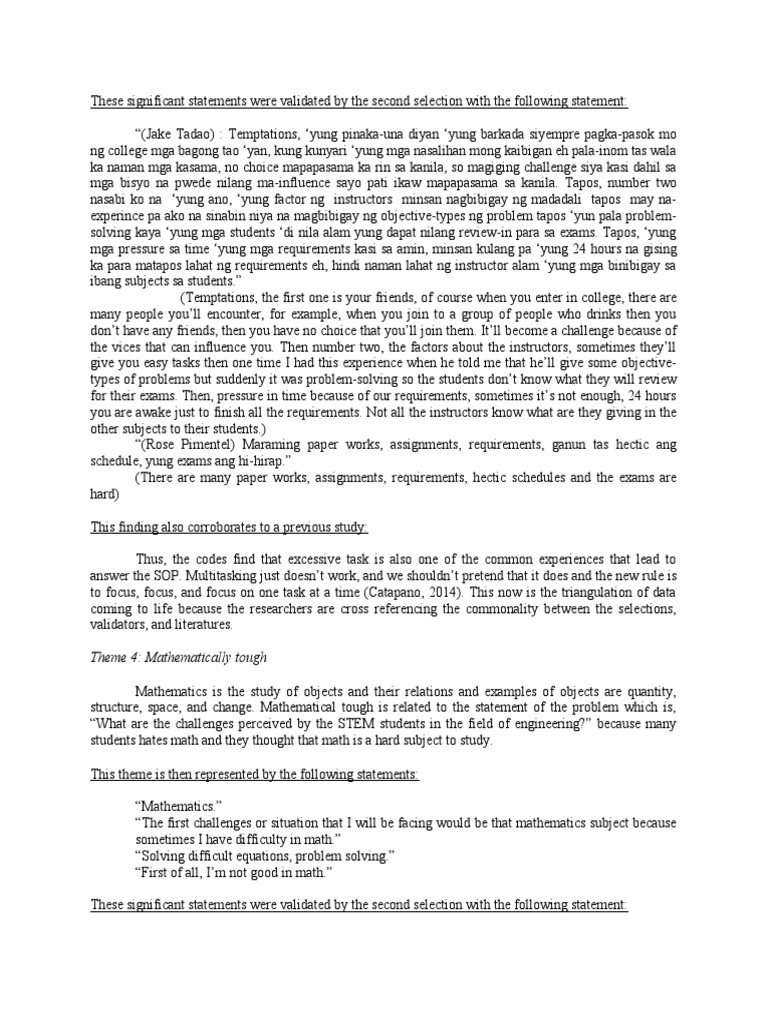 These significant statements were validated by the second selection with the following statement:

"(Jake Tadao) : Temptations, 'yung pinaka-una diyan 'yung barkada siyempre pagka-pasok mo ng college mga bagong tao 'yan, kung kunyari 'yung mga nasalihan mong kaibigan eh pala-inom tas wala ka naman mga kasama, no choice mapapasama ka rin sa kanila, so magiging challenge siya kasi dahil sa mga bisyo na pwede nilang ma-influence sayo pati ikaw mapapasama sa kanila. Tapos, number two nasabi ko na 'yung ano, 'yung factor ng instructors minsan nagbibigay ng madadali tapos may na-experince pa ako na sinabin niya na magbibigay ng objective-types ng problem tapos 'yun pala problem-solving kaya 'yung mga students 'di nila alam yung dapat nilang review-in para sa exams. Tapos, 'yung mga pressure sa time 'yung mga requirements kasi sa amin, minsan kulang pa 'yung 24 hours na gising ka para matapos lahat ng requirements eh, hindi naman lahat ng instructor alam 'yung mga binibigay sa ibang subjects sa students."

(Temptations, the first one is your friends, of course when you enter in college, there are many people you'll encounter, for example, when you join to a group of people who drinks then you don't have any friends, then you have no choice that you'll join them. It'll become a challenge because of the vices that can influence you. Then number two, the factors about the instructors, sometimes they'll give you easy tasks then one time I had this experience when he told me that he'll give some objective-types of problems but suddenly it was problem-solving so the students don't know what they will review for their exams. Then, pressure in time because of our requirements, sometimes it's not enough, 24 hours you are awake just to finish all the requirements. Not all the instructors know what are they giving in the other subjects to their students.)

"(Rose Pimentel) Maraming paper works, assignments, requirements, ganun tas hectic ang schedule, yung exams ang hi-hirap."

(There are many paper works, assignments, requirements, hectic schedules and the exams are hard)

This finding also corroborates to a previous study:

Thus, the codes find that excessive task is also one of the common experiences that lead to answer the SOP. Multitasking just doesn't work, and we shouldn't pretend that it does and the new rule is to focus, focus, and focus on one task at a time (Catapano, 2014). This now is the triangulation of data coming to life because the researchers are cross referencing the commonality between the selections, validators, and literatures.

Theme 4: Mathematically tough

Mathematics is the study of objects and their relations and examples of objects are quantity, structure, space, and change. Mathematical tough is related to the statement of the problem which is, "What are the challenges perceived by the STEM students in the field of engineering?" because many students hates math and they thought that math is a hard subject to study.

This theme is then represented by the following statements:

"Mathematics."
"The first challenges or situation that I will be facing would be that mathematics subject because sometimes I have difficulty in math."
"Solving difficult equations, problem solving."
"First of all, I'm not good in math."

These significant statements were validated by the second selection with the following statement: